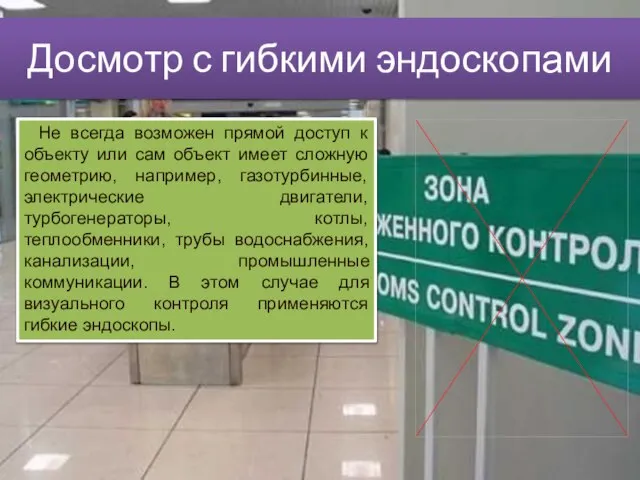 Досмотр с гибкими эндоскопами

Не всегда возможен прямой доступ к объекту или сам объект имеет сложную геометрию, например, газотурбинные, электрические двигатели, турбогенераторы, котлы, теплообменники, трубы водоснабжения, канализации, промышленные коммуникации. В этом случае для визуального контроля применяются гибкие эндоскопы.

ЗОНА
ЖЕННОГО КОНТРОЛ
OMS CONTROL ZON